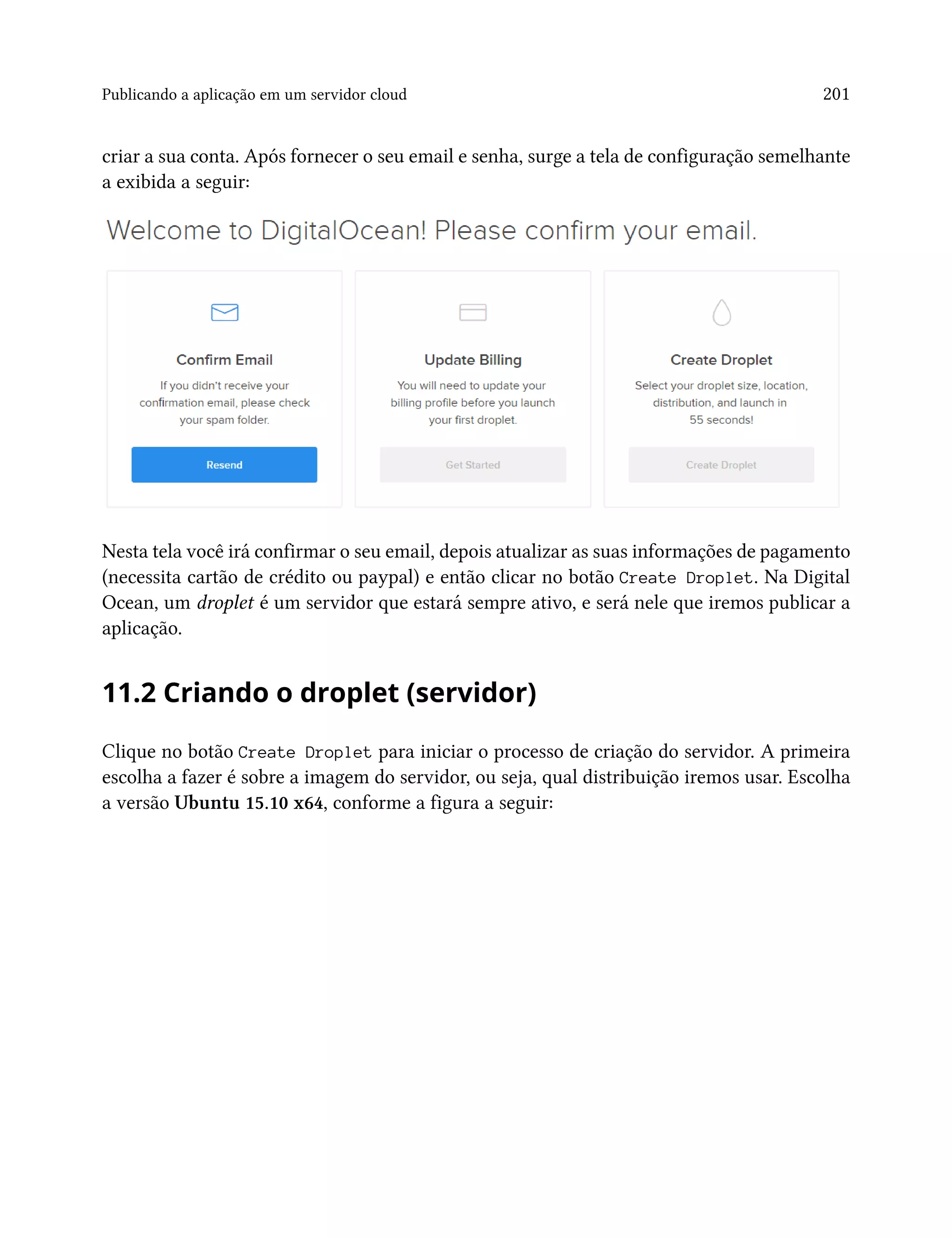 Publicando a aplicação em um servidor cloud 201

criar a sua conta. Após fornecer o seu email e senha, surge a tela de configuração semelhante a exibida a seguir:

Welcome to DigitalOcean! Please confirm your email.

Confirm Email

If you didn't receive your confirmation email, please check your spam folder.

Resend

Update Billing

You will need to update your billing profile before you launch your first droplet.

Get Started

Create Droplet

Select your droplet size, location, distribution, and launch in 55 seconds!

Create Droplet

Nesta tela você irá confirmar o seu email, depois atualizar as suas informações de pagamento (necessita cartão de crédito ou paypal) e então clicar no botão Create Droplet. Na Digital Ocean, um droplet é um servidor que estará sempre ativo, e será nele que iremos publicar a aplicação.

11.2 Criando o droplet (servidor)

Clique no botão Create Droplet para iniciar o processo de criação do servidor. A primeira escolha a fazer é sobre a imagem do servidor, ou seja, qual distribuição iremos usar. Escolha a versão Ubuntu 15.10 x64, conforme a figura a seguir: